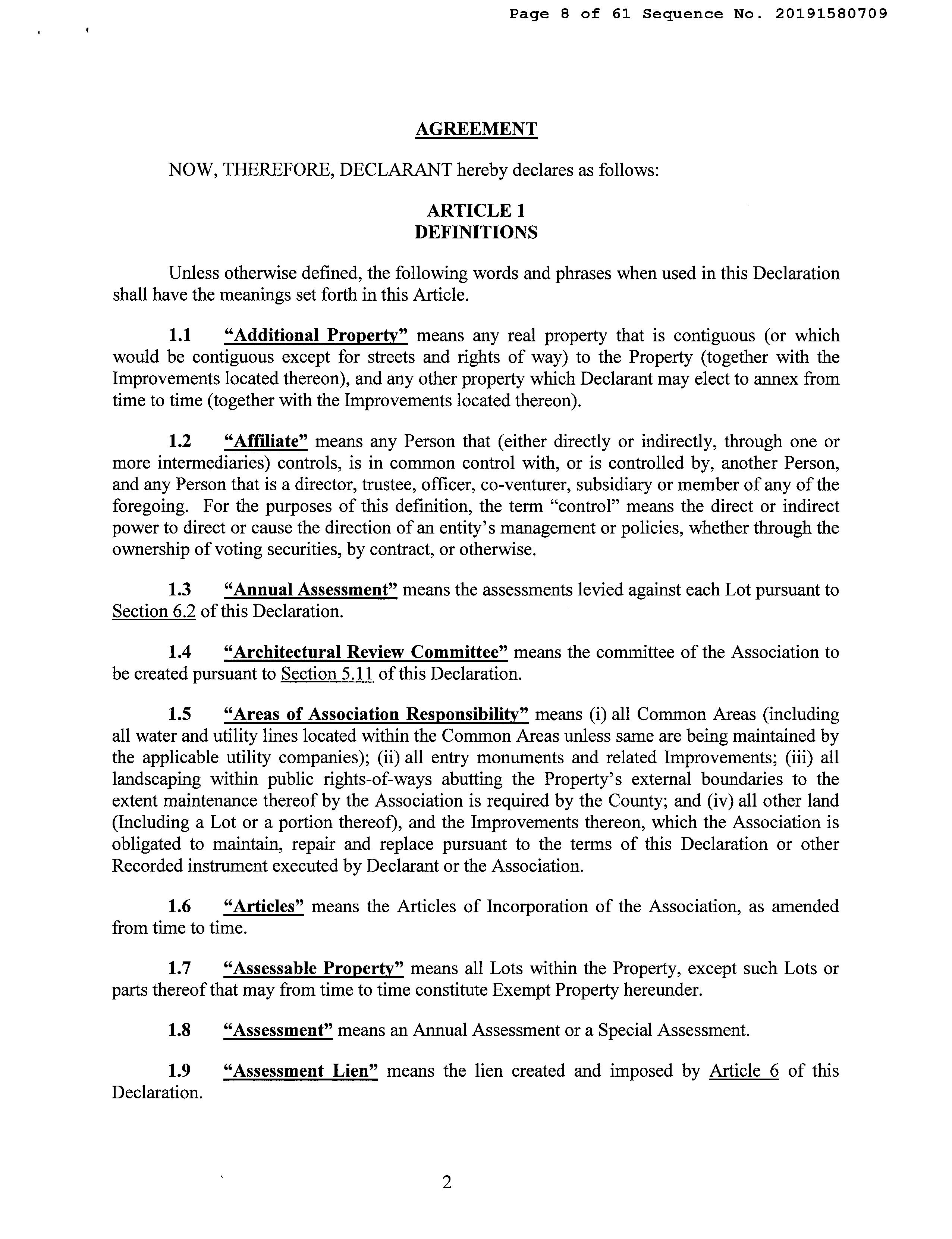 Page 8 of 61 Sequence No. 20191580709

AGREEMENT

NOW, THEREFORE, DECLARANT hereby declares as follows:

ARTICLE 1
DEFINITIONS

Unless otherwise defined, the following words and phrases when used in this Declaration shall have the meanings set forth in this Article.

1.1 "Additional Property" means any real property that is contiguous (or which would be contiguous except for streets and rights of way) to the Property (together with the Improvements located thereon), and any other property which Declarant may elect to annex from time to time (together with the Improvements located thereon).

1.2 "Affiliate" means any Person that (either directly or indirectly, through one or more intermediaries) controls, is in common control with, or is controlled by, another Person, and any Person that is a director, trustee, officer, co-venturer, subsidiary or member of any of the foregoing. For the purposes of this definition, the term "control" means the direct or indirect power to direct or cause the direction of an entity's management or policies, whether through the ownership of voting securities, by contract, or otherwise.

1.3 "Annual Assessment" means the assessments levied against each Lot pursuant to Section 6.2 of this Declaration.

1.4 "Architectural Review Committee" means the committee of the Association to be created pursuant to Section 5.11 of this Declaration.

1.5 "Areas of Association Responsibility" means (i) all Common Areas (including all water and utility lines located within the Common Areas unless same are being maintained by the applicable utility companies); (ii) all entry monuments and related Improvements; (iii) all landscaping within public rights-of-ways abutting the Property's external boundaries to the extent maintenance thereof by the Association is required by the County; and (iv) all other land (Including a Lot or a portion thereof), and the Improvements thereon, which the Association is obligated to maintain, repair and replace pursuant to the terms of this Declaration or other Recorded instrument executed by Declarant or the Association.

1.6 "Articles" means the Articles of Incorporation of the Association, as amended from time to time.

1.7 "Assessable Property" means all Lots within the Property, except such Lots or parts thereof that may from time to time constitute Exempt Property hereunder.

1.8 "Assessment" means an Annual Assessment or a Special Assessment.

1.9 "Assessment Lien" means the lien created and imposed by Article 6 of this Declaration.

2